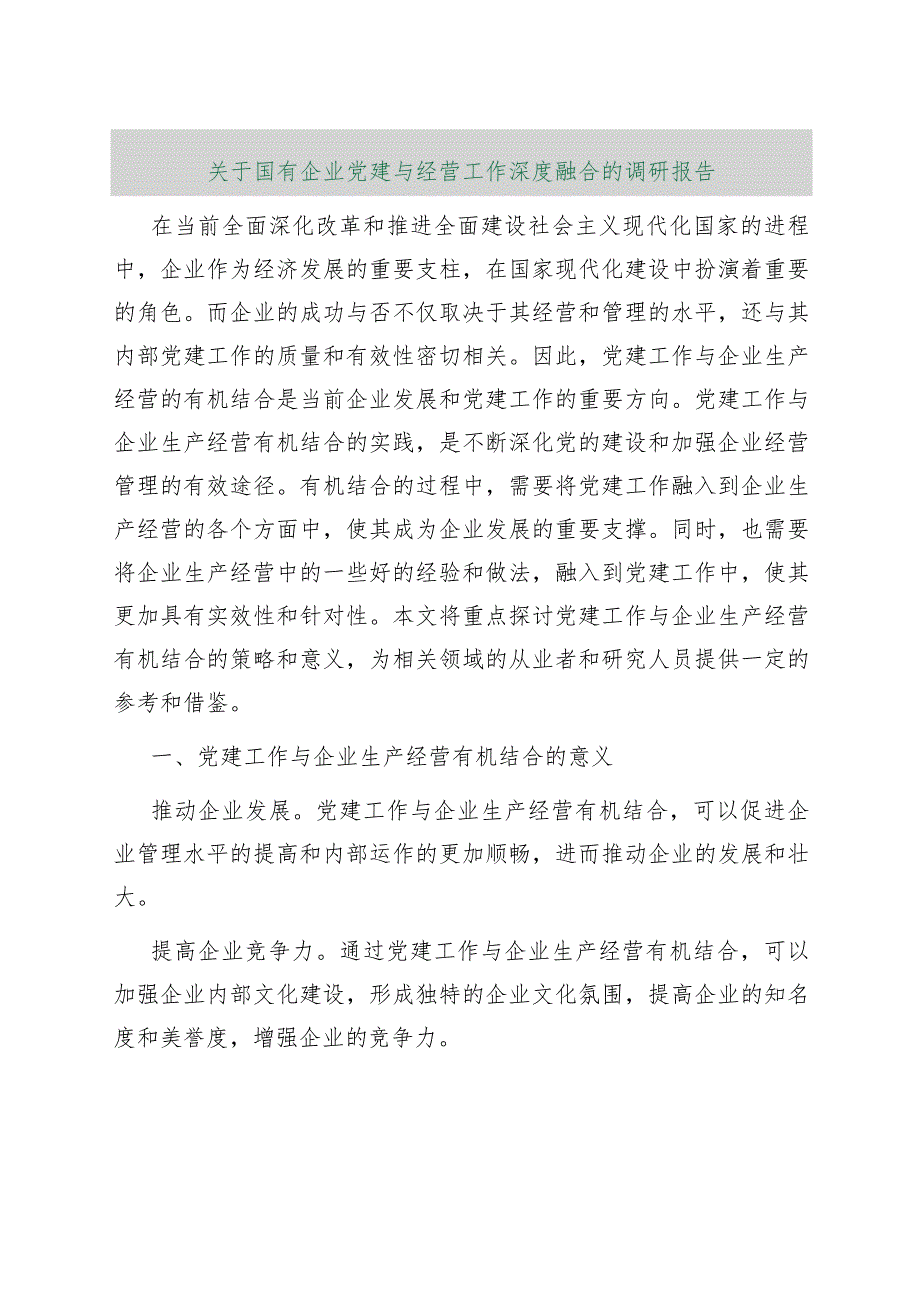 关于国有企业党建与经营工作深度融合的调研报告

在当前全面深化改革和推进全面建设社会主义现代化国家的进程中，企业作为经济发展的重要支柱，在国家现代化建设中扮演着重要的角色。而企业的成功与否不仅取决于其经营和管理的水平，还与其内部党建工作的质量和有效性密切相关。因此，党建工作与企业生产经营的有机结合是当前企业发展和党建工作的重要方向。党建工作与企业生产经营有机结合的实践，是不断深化党的建设和加强企业经营管理的有效途径。有机结合的过程中，需要将党建工作融入到企业生产经营的各个方面中，使其成为企业发展的重要支撑。同时，也需要将企业生产经营中的一些好的经验和做法，融入到党建工作中，使其更加具有实效性和针对性。本文将重点探讨党建工作与企业生产经营有机结合的策略和意义，为相关领域的从业者和研究人员提供一定的参考和借鉴。

一、党建工作与企业生产经营有机结合的意义

推动企业发展。党建工作与企业生产经营有机结合，可以促进企业管理水平的提高和内部运作的更加顺畅，进而推动企业的发展和壮大。

提高企业竞争力。通过党建工作与企业生产经营有机结合，可以加强企业内部文化建设，形成独特的企业文化氛围，提高企业的知名度和美誉度，增强企业的竞争力。